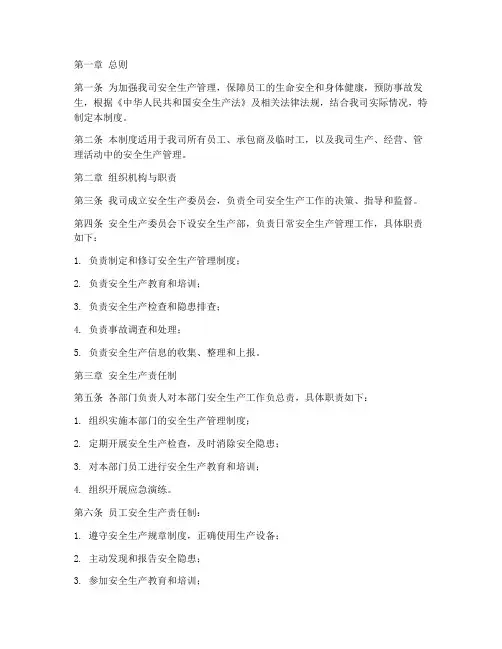 第一章 总则

第一条 为加强我司安全生产管理，保障员工的生命安全和身体健康，预防事故发生，根据《中华人民共和国安全生产法》及相关法律法规，结合我司实际情况，特制定本制度。

第二条 本制度适用于我司所有员工、承包商及临时工，以及我司生产、经营、管理活动中的安全生产管理。

第二章 组织机构与职责

第三条 我司成立安全生产委员会，负责全司安全生产工作的决策、指导和监督。

第四条 安全生产委员会下设安全生产部，负责日常安全生产管理工作，具体职责如下：

1. 负责制定和修订安全生产管理制度；

2. 负责安全生产教育和培训；

3. 负责安全生产检查和隐患排查；

4. 负责事故调查和处理；

5. 负责安全生产信息的收集、整理和上报。

第三章 安全生产责任制

第五条 各部门负责人对本部门安全生产工作负总责，具体职责如下：

1. 组织实施本部门的安全生产管理制度；

2. 定期开展安全生产检查，及时消除安全隐患；

3. 对本部门员工进行安全生产教育和培训；

4. 组织开展应急演练。

第六条 员工安全生产责任制：

1. 遵守安全生产规章制度，正确使用生产设备；

2. 主动发现和报告安全隐患；

3. 参加安全生产教育和培训；